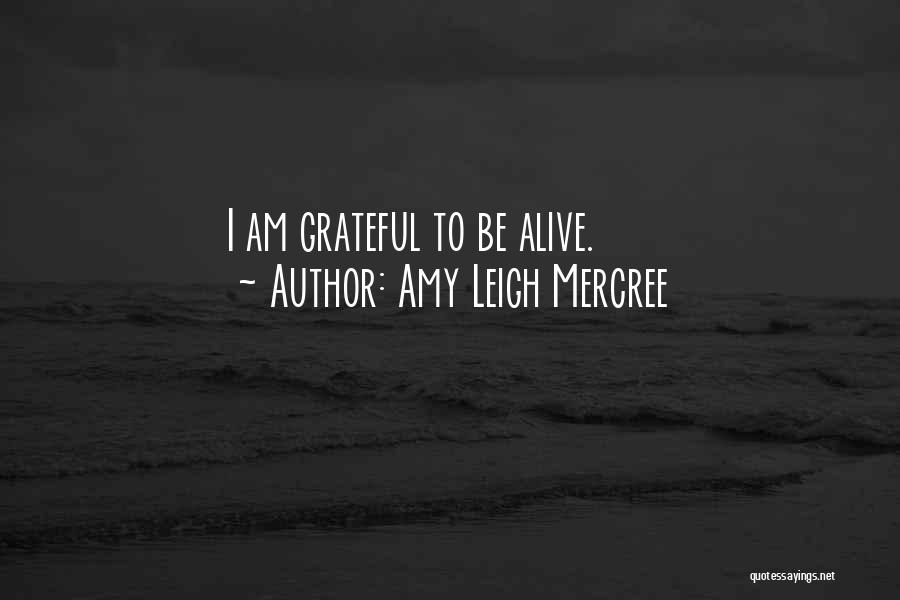 I am grateful to be alive.
~ Author: Amy Leigh Mercree

quotessayings.net